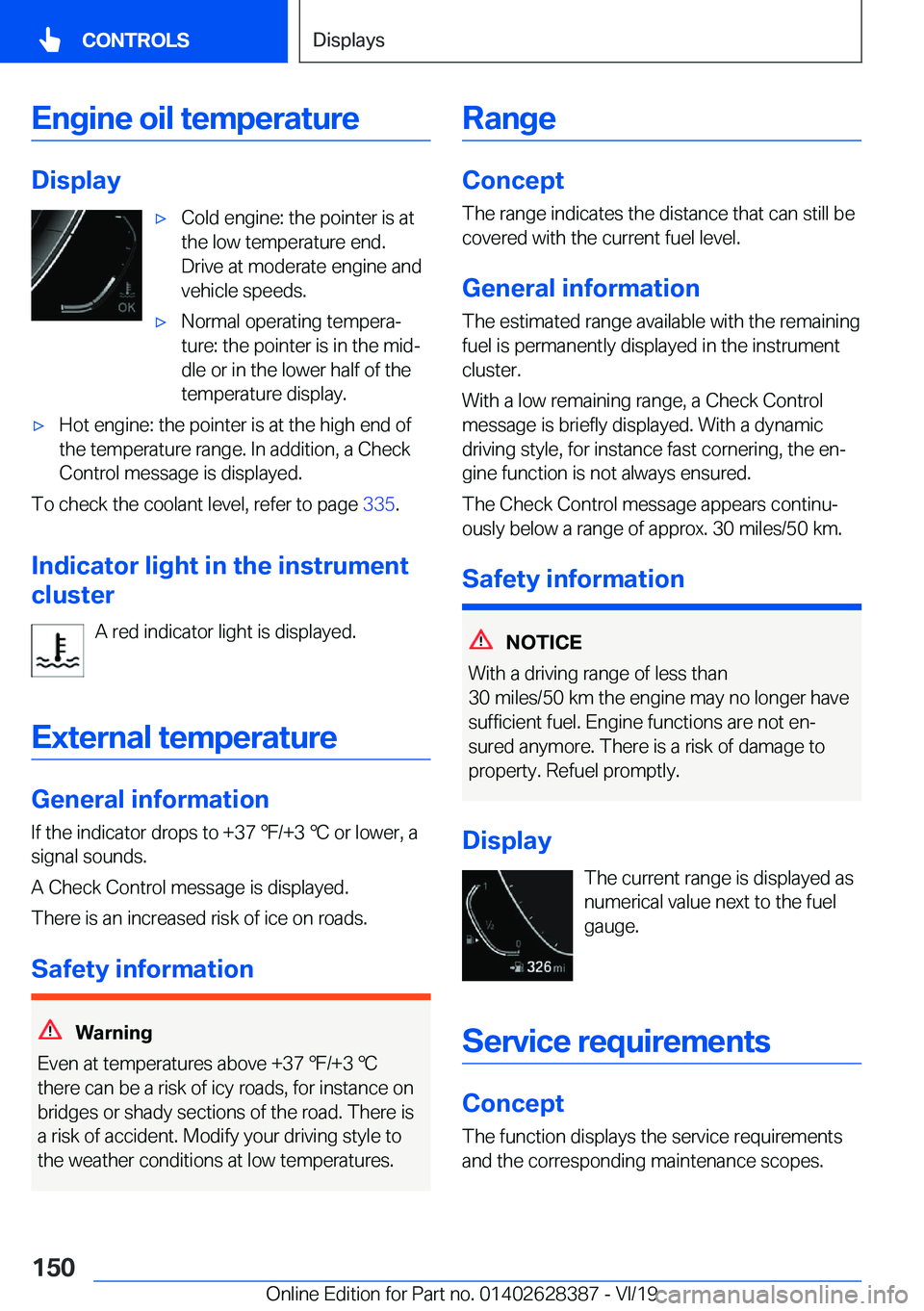 CONTROLS

Displays

Engine oil temperature

Display

OK

▷ Cold engine: the pointer is at the low temperature end. Drive at moderate engine and vehicle speeds.

▷ Normal operating temperature: the pointer is in the middle or in the lower half of the temperature display.

▷ Hot engine: the pointer is at the high end of the temperature range. In addition, a Check Control message is displayed.

To check the coolant level, refer to page 335.

Indicator light in the instrument cluster

A red indicator light is displayed.

External temperature

General information

If the indicator drops to +37 ℉/+3 ℃ or lower, a signal sounds.

A Check Control message is displayed.

There is an increased risk of ice on roads.

Safety information

Warning

Even at temperatures above +37 ℉/+3 ℃ there can be a risk of icy roads, for instance on bridges or shady sections of the road. There is a risk of accident. Modify your driving style to the weather conditions at low temperatures.

Range

Concept

The range indicates the distance that can still be covered with the current fuel level.

General information

The estimated range available with the remaining fuel is permanently displayed in the instrument cluster.

With a low remaining range, a Check Control message is briefly displayed. With a dynamic driving style, for instance fast cornering, the engine function is not always ensured.

The Check Control message appears continuously below a range of approx. 30 miles/50 km.

Safety information

NOTICE

With a driving range of less than 30 miles/50 km the engine may no longer have sufficient fuel. Engine functions are not ensured anymore. There is a risk of damage to property. Refuel promptly.

Display

1
½
0
326 mi

The current range is displayed as numerical value next to the fuel gauge.

Service requirements

Concept

The function displays the service requirements and the corresponding maintenance scopes.

150

Online Edition for Part no. 01402628387 - VI/19 carmanualsonline.info